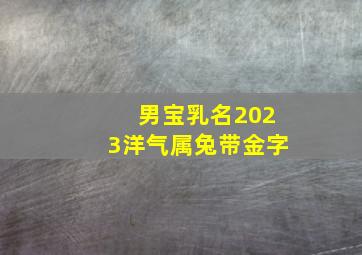 男宝乳名2023洋气属兔带金字